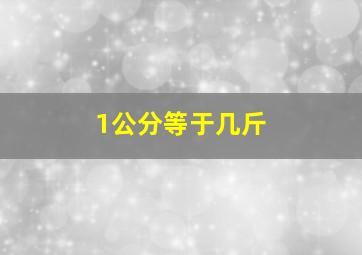 1公分等于几斤